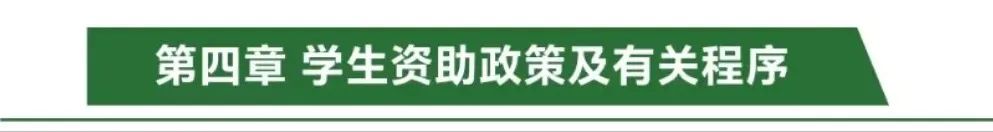 第四章 学生资助政策及有关程序